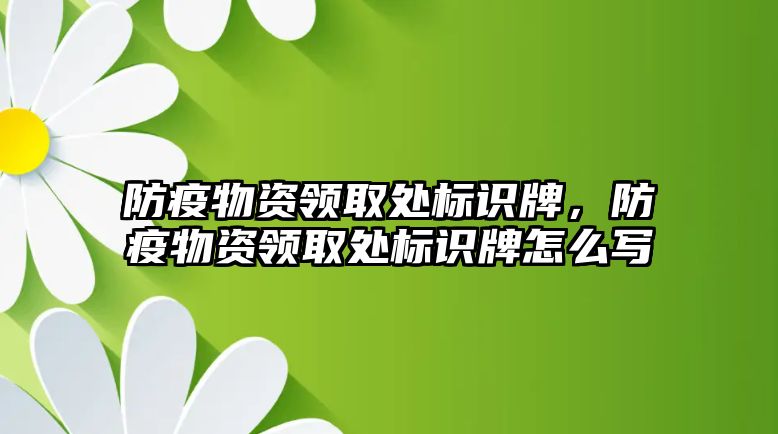 防疫物资领取处标识牌，防疫物资领取处标识牌怎么写